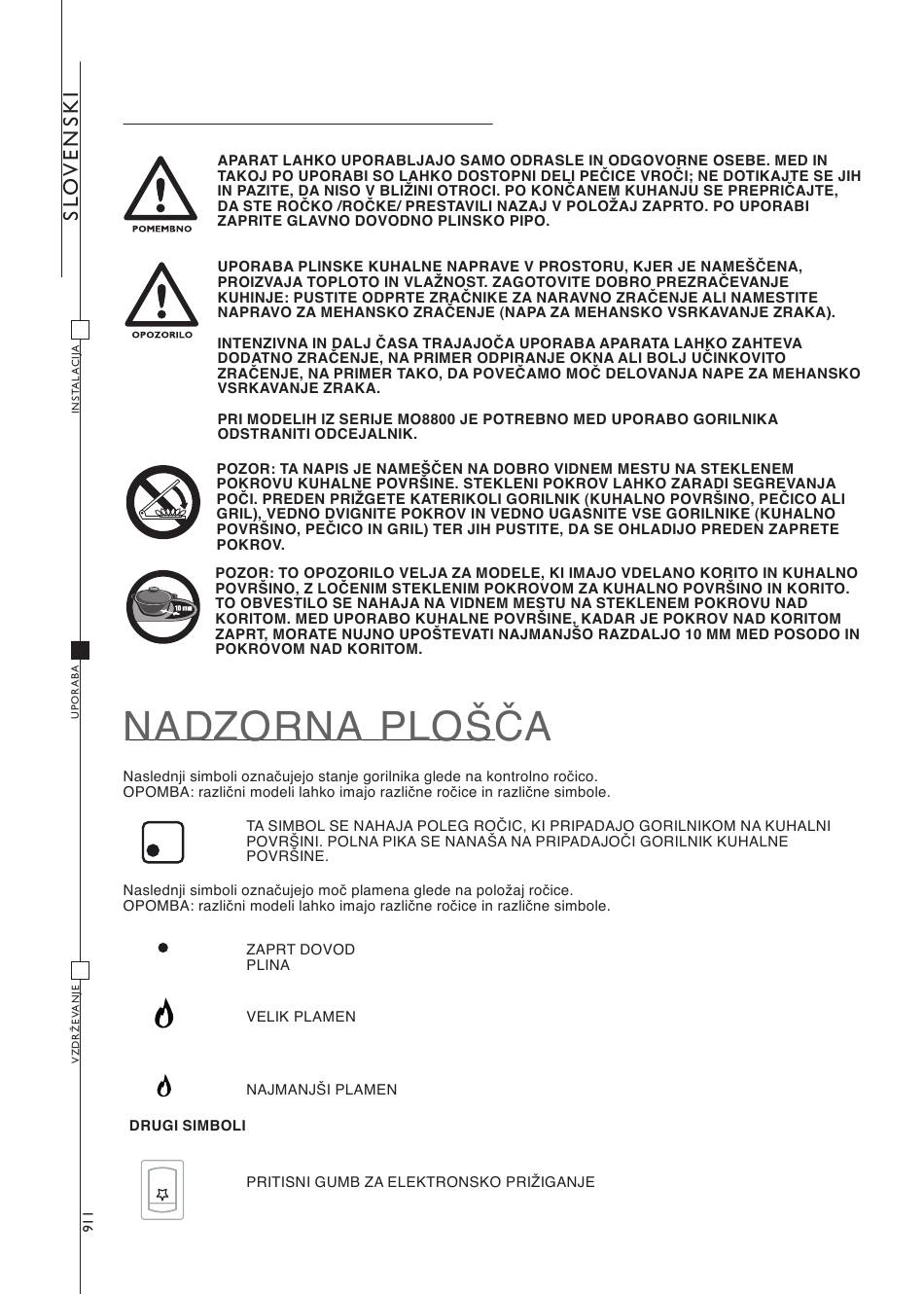 SLOVENSKI

INSTALACIJA

UPORABA

VZDRŽEVANJE

116

POMEMBNO

APARAT LAHKO UPORABLJAJO SAMO ODRASLE IN ODGOVORNE OSEBE. MED IN TAKOJ PO UPORABI SO LAHKO DOSTOPNI DELI PEČICE VROČI; NE DOTIKAJTE SE JIH IN PAZITE, DA NISO V BLIŽINI OTROCI. PO KONČANEM KUHANJU SE PREPRIČAJTE, DA STE ROČKO /ROČKE/ PRESTAVILI NAZAJ V POLOŽAJ ZAPRTO. PO UPORABI ZAPRITE GLAVNO DOVODNO PLINSKO PIPO.

OPOZORILO

UPORABA PLINSKE KUHALNE NAPRAVE V PROSTORU, KJER JE NAMEŠČENA, PROIZVAJA TOPLOTO IN VLAŽNOST. ZAGOTOVITE DOBRO PREZRAČEVANJE KUHINJE: PUSTITE ODPRTE ZRAČNIKE ZA NARAVNO ZRAČENJE ALI NAMESTITE NAPRAVO ZA MEHANSKO ZRAČENJE (NAPA ZA MEHANSKO VSRKAVANJE ZRAKA).

INTENZIVNA IN DALJ ČASA TRAJAJOČA UPORABA APARATA LAHKO ZAHTEVA DODATNO ZRAČENJE, NA PRIMER ODPIRANJE OKNA ALI BOLJ UČINKOVITO ZRAČENJE, NA PRIMER TAKO, DA POVEČAMO MOČ DELOVANJA NAPE ZA MEHANSKO VSRKAVANJE ZRAKA.

PRI MODELIH IZ SERIJE MO8800 JE POTREBNO MED UPORABO GORILNIKA ODSTRANITI ODCEJALNIK.

POZOR: TA NAPIS JE NAMEŠČEN NA DOBRO VIDNEM MESTU NA STEKLENEM POKROVU KUHALNE POVRŠINE. STEKLENI POKROV LAHKO ZARADI SEGREVANJA POČI. PREDEN PRIŽGETE KATERIKOLI GORILNIK (KUHALNO POVRŠINO, PEČICO ALI GRIL), VEDNO DVIGNITE POKROV IN VEDNO UGASNITE VSE GORILNIKE (KUHALNO POVRŠINO, PEČICO IN GRIL) TER JIH PUSTITE, DA SE OHLADIJO PREDEN ZAPRETE POKROV.

10 mm

POZOR: TO OPOZORILO VELJA ZA MODELE, KI IMAJO VDELANO KORITO IN KUHALNO POVRŠINO, Z LOČENIM STEKLENIM POKROVOM ZA KUHALNO POVRŠINO IN KORITO. TO OBVESTILO SE NAHAJA NA VIDNEM MESTU NA STEKLENEM POKROVU NAD KORITOM. MED UPORABO KUHALNE POVRŠINE, KADAR JE POKROV NAD KORITOM ZAPRT, MORATE NUJNO UPOŠTEVATI NAJMANJŠO RAZDALJO 10 MM MED POSODO IN POKROVOM NAD KORITOM.

NADZORNA PLOŠČA

Naslednji simboli označujejo stanje gorilnika glede na kontrolno ročico.
OPOMBA: različni modeli lahko imajo različne ročice in različne simbole.

TA SIMBOL SE NAHAJA POLEG ROČIC, KI PRIPADAJO GORILNIKOM NA KUHALNI POVRŠINI. POLNA PIKA SE NANAŠA NA PRIPADAJOČI GORILNIK KUHALNE POVRŠINE.

Naslednji simboli označujejo moč plamena glede na položaj ročice.
OPOMBA: različni modeli lahko imajo različne ročice in različne simbole.

ZAPRT DOVOD PLINA

VELIK PLAMEN

NAJMANJŠI PLAMEN

DRUGI SIMBOLI

PRITISNI GUMB ZA ELEKTRONSKO PRIŽIGANJE